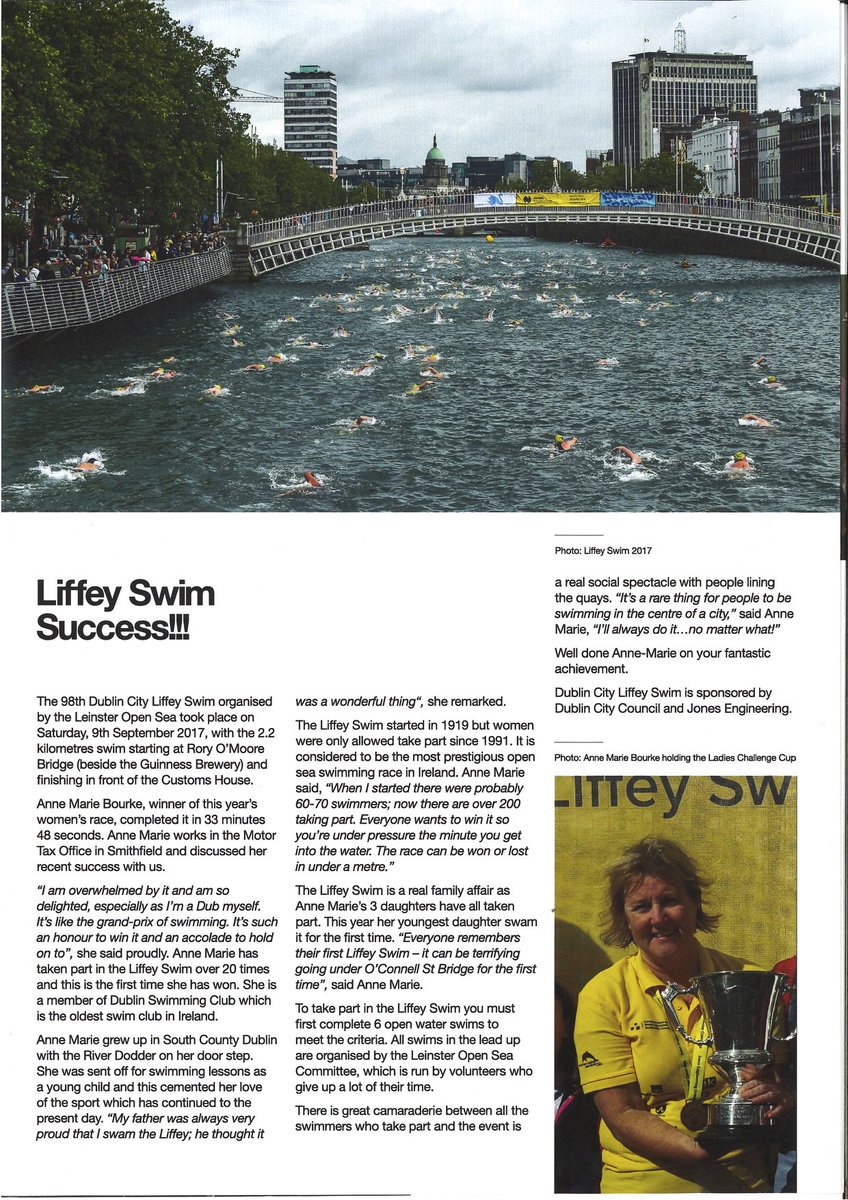 Photo: Liffey Swim 2017

Liffey Swim Success!!!

The 98th Dublin City Liffey Swim organised by the Leinster Open Sea took place on Saturday, 9th September 2017, with the 2.2 kilometres swim starting at Rory O'Moore Bridge (beside the Guinness Brewery) and finishing in front of the Customs House.

Anne Marie Bourke, winner of this year's women's race, completed it in 33 minutes 48 seconds. Anne Marie works in the Motor Tax Office in Smithfield and discussed her recent success with us.

"I am overwhelmed by it and am so delighted, especially as I'm a Dub myself. It's like the grand-prix of swimming. It's such an honour to win it and an accolade to hold on to", she said proudly. Anne Marie has taken part in the Liffey Swim over 20 times and this is the first time she has won. She is a member of Dublin Swimming Club which is the oldest swim club in Ireland.

Anne Marie grew up in South County Dublin with the River Dodder on her door step. She was sent off for swimming lessons as a young child and this cemented her love of the sport which has continued to the present day. "My father was always very proud that I swam the Liffey; he thought it was a wonderful thing", she remarked.

The Liffey Swim started in 1919 but women were only allowed take part since 1991. It is considered to be the most prestigious open sea swimming race in Ireland. Anne Marie said, "When I started there were probably 60-70 swimmers; now there are over 200 taking part. Everyone wants to win it so you're under pressure the minute you get into the water. The race can be won or lost in under a metre."

The Liffey Swim is a real family affair as Anne Marie's 3 daughters have all taken part. This year her youngest daughter swam it for the first time. "Everyone remembers their first Liffey Swim – it can be terrifying going under O'Connell St Bridge for the first time", said Anne Marie.

To take part in the Liffey Swim you must first complete 6 open water swims to meet the criteria. All swims in the lead up are organised by the Leinster Open Sea Committee, which is run by volunteers who give up a lot of their time.

There is great camaraderie between all the swimmers who take part and the event is a real social spectacle with people lining the quays. "It's a rare thing for people to be swimming in the centre of a city," said Anne Marie, "I'll always do it…no matter what!"

Well done Anne-Marie on your fantastic achievement.

Dublin City Liffey Swim is sponsored by Dublin City Council and Jones Engineering.

Photo: Anne Marie Bourke holding the Ladies Challenge Cup

Liffey Sw